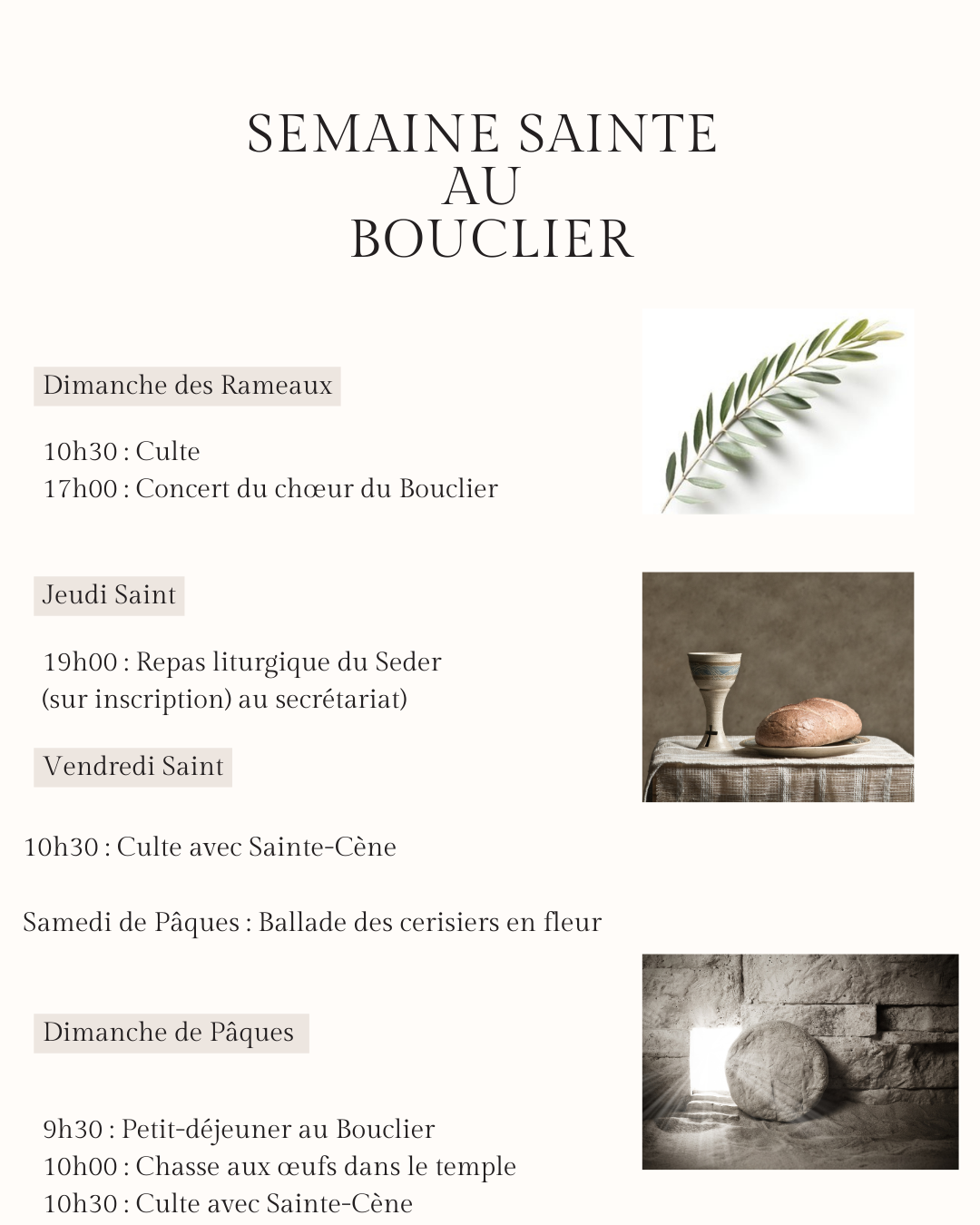 SEMAINE SAINTE
AU
BOUCLIER

Dimanche des Rameaux

10h30 : Culte
17h00 : Concert du chœur du Bouclier

Jeudi Saint

19h00 : Repas liturgique du Seder
(sur inscription) au secrétariat)

Vendredi Saint

10h30 : Culte avec Sainte-Cène

Samedi de Pâques : Ballade des cerisiers en fleur

Dimanche de Pâques

9h30 : Petit-déjeuner au Bouclier
10h00 : Chasse aux œufs dans le temple
10h30 : Culte avec Sainte-Cène